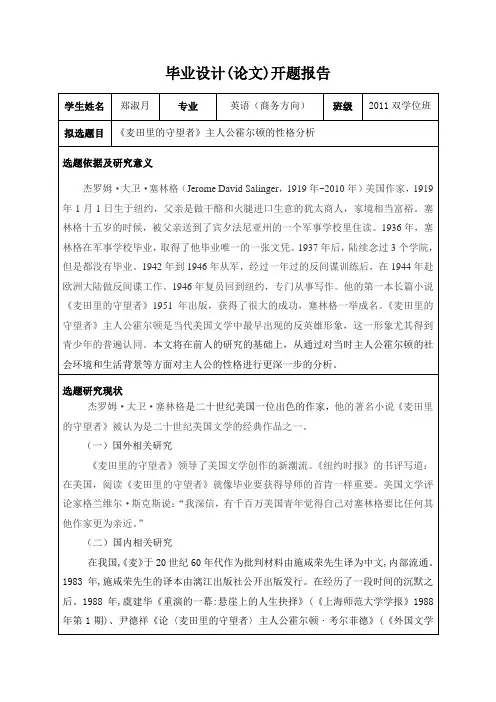 毕业设计(论文)开题报告

| 学生姓名 | 郑淑月 | 专业 | 英语（商务方向） | 班级 | 2011 双学位班 |
|---|---|---|---|---|---|
| 拟选题目 | 《麦田里的守望者》主人公霍尔顿的性格分析 | | | | |

选题依据及研究意义

杰罗姆·大卫·塞林格（Jerome David Salinger，1919 年-2010 年）美国作家，1919 年 1 月 1 日生于纽约，父亲是做干酪和火腿进口生意的犹太商人，家境相当富裕。塞林格十五岁的时候，被父亲送到了宾夕法尼亚州的一个军事学校里住读。1936 年，塞林格在军事学校毕业，取得了他毕业唯一的一张文凭。1937 年后，陆续念过 3 个学院，但是都没有毕业。1942 年到 1946 年从军，经过一年过的反间谍训练后，在 1944 年赴欧洲大陆做反间谍工作。1946 年复员回到纽约，专门从事写作。他的第一本长篇小说《麦田里的守望者》1951 年出版，获得了很大的成功，塞林格一举成名。《麦田里的守望者》主人公霍尔顿是当代美国文学中最早出现的反英雄形象，这一形象尤其得到青少年的普遍认同。本文将在前人的研究的基础上，从通过对当时主人公霍尔顿的社会环境和生活背景等方面对主人公的性格进行更深一步的分析。

选题研究现状

杰罗姆·大卫·塞林格是二十世纪美国一位出色的作家，他的著名小说《麦田里的守望者》被认为是二十世纪美国文学的经典作品之一。

（一）国外相关研究

《麦田里的守望者》领导了美国文学创作的新潮流。《纽约时报》的书评写道：在美国，阅读《麦田里的守望者》就像毕业要获得导师的首肯一样重要。美国文学评论家格兰维尔·斯克斯说："我深信，有千百万美国青年觉得自己对塞林格要比任何其他作家更为亲近。"

（二）国内相关研究

在我国，《麦》于 20 世纪 60 年代作为批判材料由施咸荣先生译为中文，内部流通。1983 年，施咸荣先生的译本由漓江出版社公开出版发行。在经历了一段时间的沉默之后，1988 年，虞建华《重演的一幕：悬崖上的人生抉择》（《上海师范大学学报》1988 年第 1 期）、尹德祥《论〈麦田里的守望者〉主人公霍尔顿·考尔菲德》（《外国文学